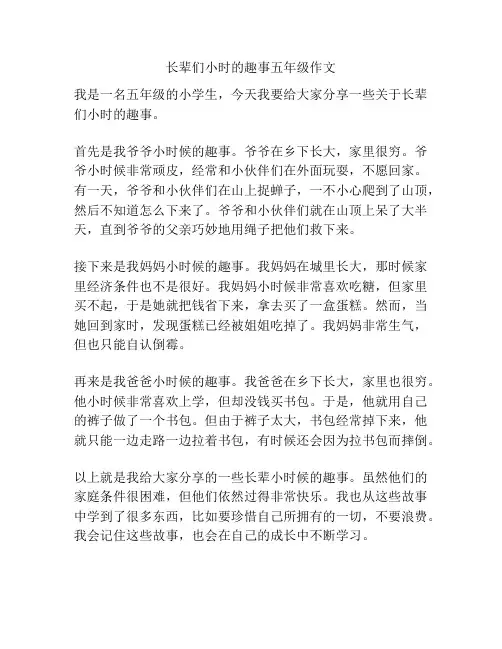 长辈们小时的趣事五年级作文

我是一名五年级的小学生，今天我要给大家分享一些关于长辈们小时的趣事。

首先是我爷爷小时候的趣事。爷爷在乡下长大，家里很穷。爷爷小时候非常顽皮，经常和小伙伴们在外面玩耍，不愿回家。有一天，爷爷和小伙伴们在山上捉蝉子，一不小心爬到了山顶，然后不知道怎么下来了。爷爷和小伙伴们就在山顶上呆了大半天，直到爷爷的父亲巧妙地用绳子把他们救下来。

接下来是我妈妈小时候的趣事。我妈妈在城里长大，那时候家里经济条件也不是很好。我妈妈小时候非常喜欢吃糖，但家里买不起，于是她就把钱省下来，拿去买了一盒蛋糕。然而，当她回到家时，发现蛋糕已经被姐姐吃掉了。我妈妈非常生气，但也只能自认倒霉。

再来是我爸爸小时候的趣事。我爸爸在乡下长大，家里也很穷。他小时候非常喜欢上学，但却没钱买书包。于是，他就用自己的裤子做了一个书包。但由于裤子太大，书包经常掉下来，他就只能一边走路一边拉着书包，有时候还会因为拉书包而摔倒。

以上就是我给大家分享的一些长辈小时候的趣事。虽然他们的家庭条件很困难，但他们依然过得非常快乐。我也从这些故事中学到了很多东西，比如要珍惜自己所拥有的一切，不要浪费。我会记住这些故事，也会在自己的成长中不断学习。